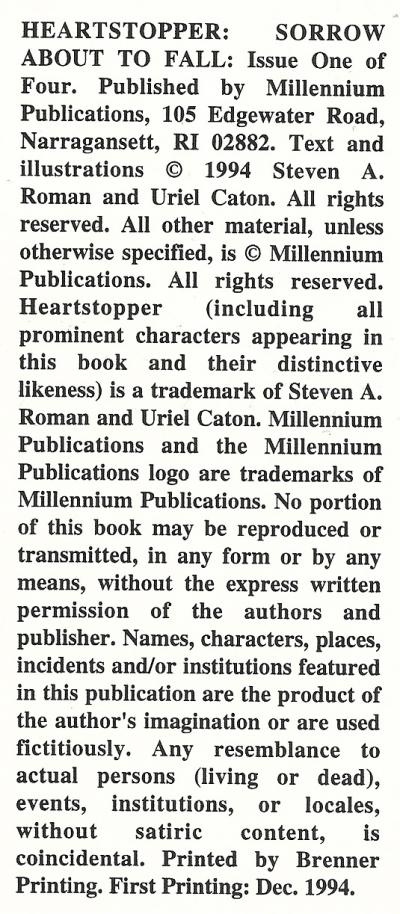 HEARTSTOPPER: SORROW ABOUT TO FALL: Issue One of Four. Published by Millennium Publications, 105 Edgewater Road, Narragansett, RI 02882. Text and illustrations © 1994 Steven A. Roman and Uriel Caton. All rights reserved. All other material, unless otherwise specified, is © Millennium Publications. All rights reserved. Heartstopper (including all prominent characters appearing in this book and their distinctive likeness) is a trademark of Steven A. Roman and Uriel Caton. Millennium Publications and the Millennium Publications logo are trademarks of Millennium Publications. No portion of this book may be reproduced or transmitted, in any form or by any means, without the express written permission of the authors and publisher. Names, characters, places, incidents and/or institutions featured in this publication are the product of the author's imagination or are used fictitiously. Any resemblance to actual persons (living or dead), events, institutions, or locales, without satiric content, is coincidental. Printed by Brenner Printing. First Printing: Dec. 1994.